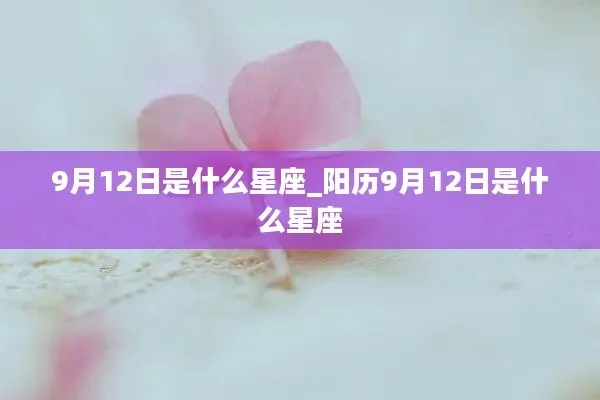 9月12日是什么星座_阳历9月12日是什么星座